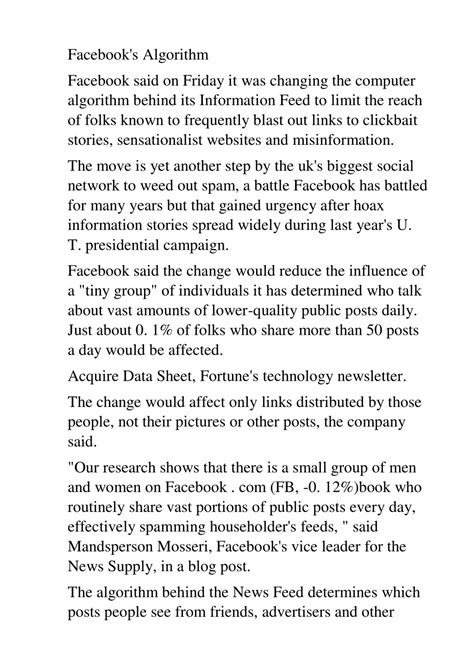 Facebook's Algorithm

Facebook said on Friday it was changing the computer algorithm behind its Information Feed to limit the reach of folks known to frequently blast out links to clickbait stories, sensationalist websites and misinformation.

The move is yet another step by the uk's biggest social network to weed out spam, a battle Facebook has battled for many years but that gained urgency after hoax information stories spread widely during last year's U. T. presidential campaign.

Facebook said the change would reduce the influence of a "tiny group" of individuals it has determined who talk about vast amounts of lower-quality public posts daily. Just about 0. 1% of folks who share more than 50 posts a day would be affected.

Acquire Data Sheet, Fortune's technology newsletter.

The change would affect only links distributed by those people, not their pictures or other posts, the company said.

"Our research shows that there is a small group of men and women on Facebook . com (FB, -0. 12%)book who routinely share vast portions of public posts every day, effectively spamming householder's feeds, " said Mandsperson Mosseri, Facebook's vice leader for the News Supply, in a blog post.

The algorithm behind the News Feed determines which posts people see from friends, advertisers and other